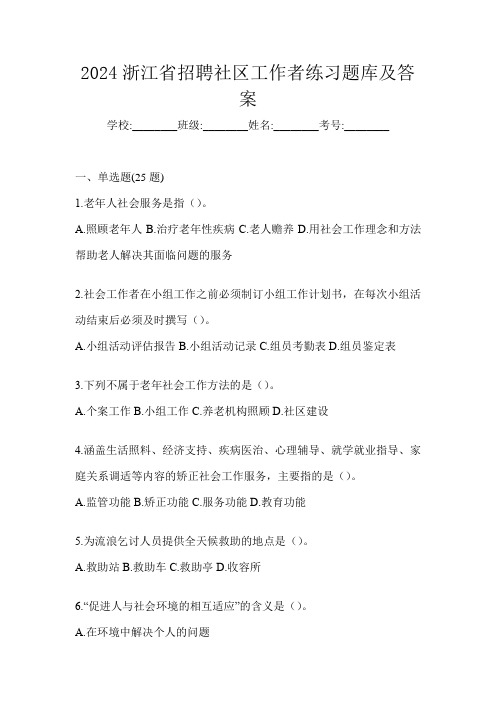 2024 浙江省招聘社区工作者练习题库及答案

学校:________班级:________姓名:________考号:________

一、单选题(25 题)

1.老年人社会服务是指（）。

A.照顾老年人 B.治疗老年性疾病 C.老人赡养 D.用社会工作理念和方法帮助老人解决其面临问题的服务

2.社会工作者在小组工作之前必须制订小组工作计划书，在每次小组活动结束后必须及时撰写（）。

A.小组活动评估报告 B.小组活动记录 C.组员考勤表 D.组员鉴定表

3.下列不属于老年社会工作方法的是（）。

A.个案工作 B.小组工作 C.养老机构照顾 D.社区建设

4.涵盖生活照料、经济支持、疾病医治、心理辅导、就学就业指导、家庭关系调适等内容的矫正社会工作服务，主要指的是（）。

A.监管功能 B.矫正功能 C.服务功能 D.教育功能

5.为流浪乞讨人员提供全天候救助的地点是（）。

A.救助站 B.救助车 C.救助亭 D.收容所

6.“促进人与社会环境的相互适应”的含义是（）。

A.在环境中解决个人的问题